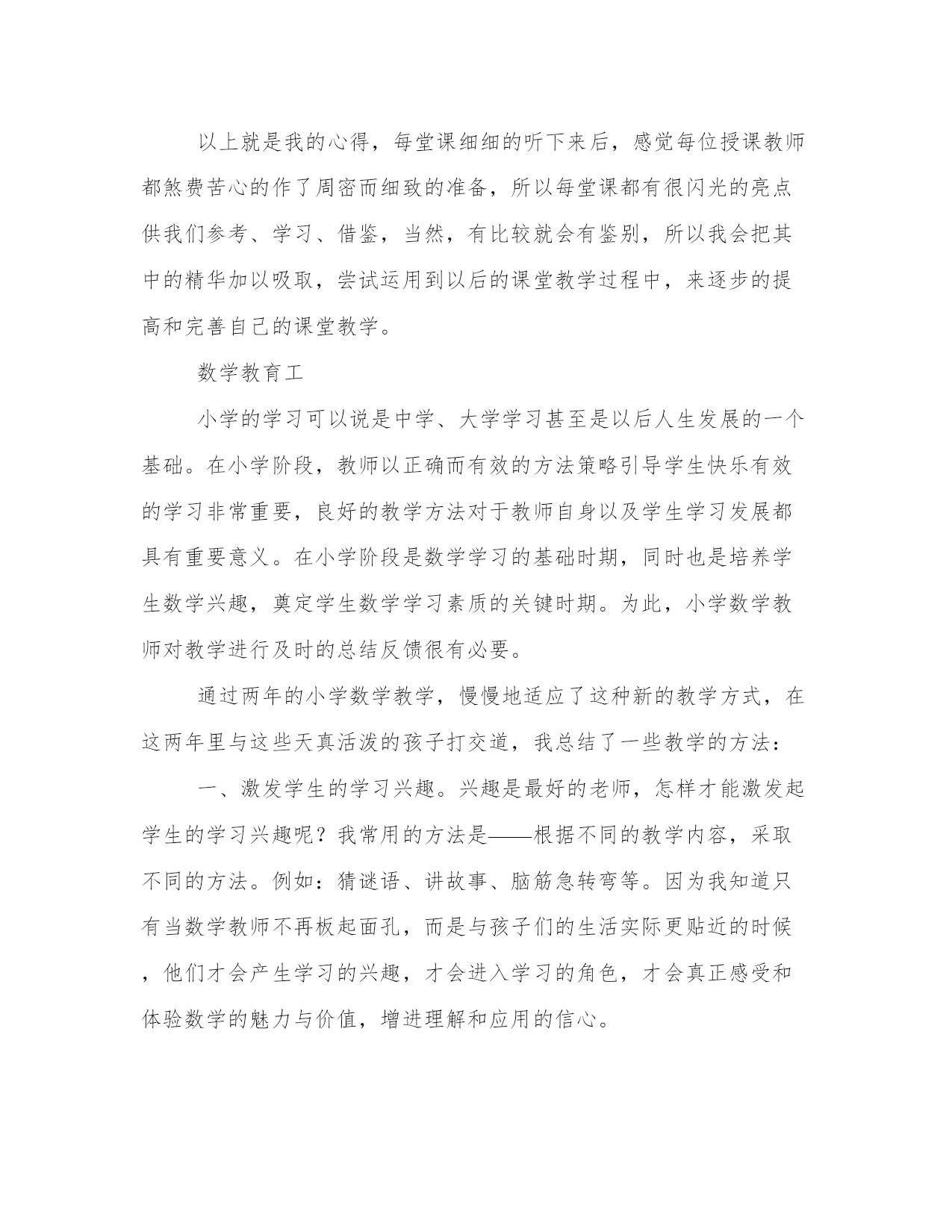 以上就是我的心得，每堂课细细的听下来后，感觉每位授课教师都煞费苦心的作了周密而细致的准备，所以每堂课都有很闪光的亮点供我们参考、学习、借鉴，当然，有比较就会有鉴别，所以我会把其中的精华加以吸取，尝试运用到以后的课堂教学过程中，来逐步的提高和完善自己的课堂教学。

数学教育工

小学的学习可以说是中学、大学学习甚至是以后人生发展的一个基础。在小学阶段，教师以正确而有效的方法策略引导学生快乐有效的学习非常重要，良好的教学方法对于教师自身以及学生学习发展都具有重要意义。在小学阶段是数学学习的基础时期，同时也是培养学生数学兴趣，奠定学生数学学习素质的关键时期。为此，小学数学教师对教学进行及时的总结反馈很有必要。

通过两年的小学数学教学，慢慢地适应了这种新的教学方式，在这两年里与这些天真活泼的孩子打交道，我总结了一些教学的方法：

一、激发学生的学习兴趣。兴趣是最好的老师，怎样才能激发起学生的学习兴趣呢？我常用的方法是——根据不同的教学内容，采取不同的方法。例如：猜谜语、讲故事、脑筋急转弯等。因为我知道只有当数学教师不再板起面孔，而是与孩子们的生活实际更贴近的时候，他们才会产生学习的兴趣，才会进入学习的角色，才会真正感受和体验数学的魅力与价值，增进理解和应用的信心。